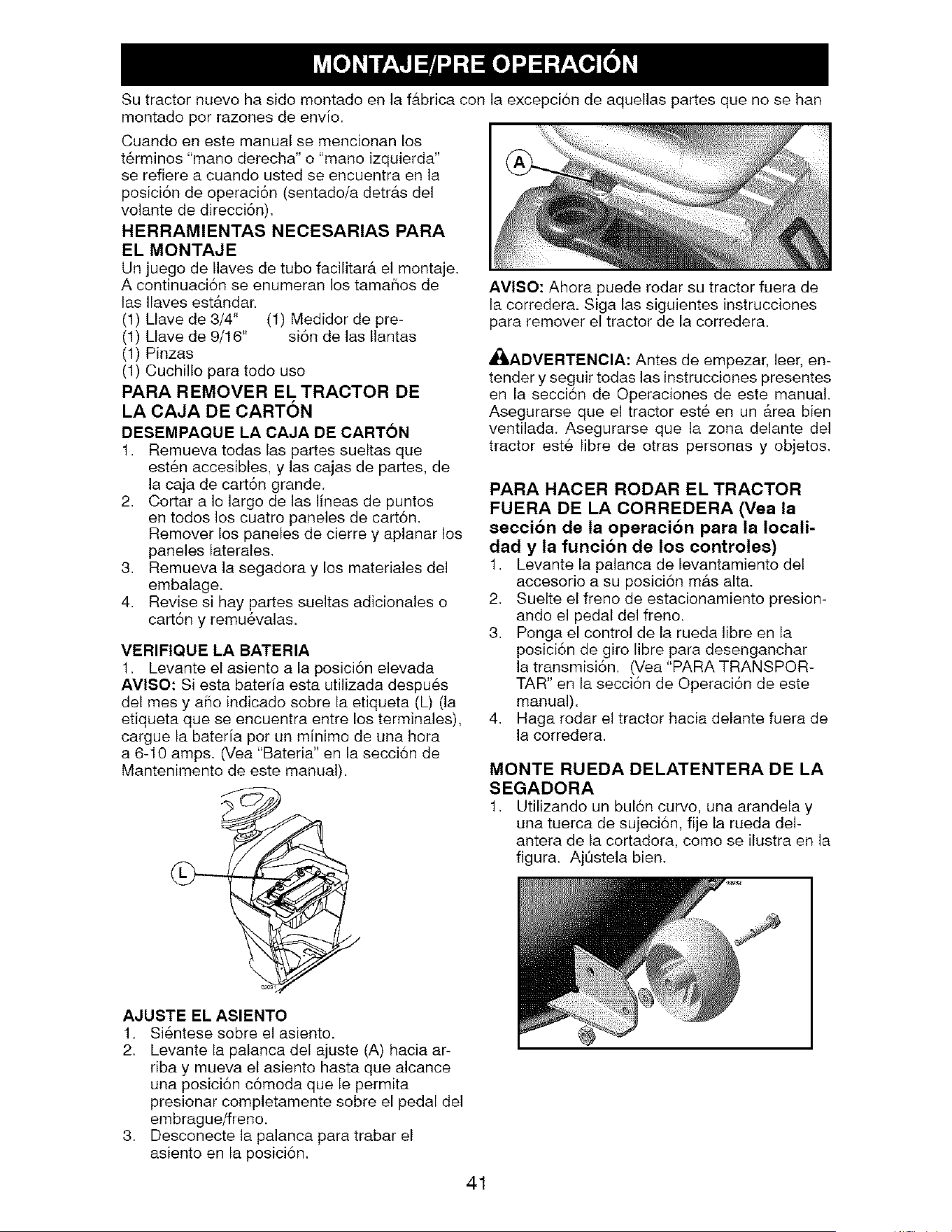 MONTAJE/PRE OPERACIÓN

Su tractor nuevo ha sido montado en la fábrica con la excepción de aquellas partes que no se han montado por razones de envío.

Cuando en este manual se mencionan los términos "mano derecha" o "mano izquierda" se refiere a cuando usted se encuentra en la posición de operación (sentado/a detrás del volante de dirección).

HERRAMIENTAS NECESARIAS PARA EL MONTAJE

Un juego de llaves de tubo facilitará el montaje. A continuación se enumeran los tamaños de las llaves estándar.
(1) Llave de 3/4"
(1) Llave de 9/16"
(1) Pinzas
(1) Cuchillo para todo uso
(1) Medidor de presión de las llantas

PARA REMOVER EL TRACTOR DE LA CAJA DE CARTÓN

DESEMPAQUE LA CAJA DE CARTÓN

1. Remueva todas las partes sueltas que estén accesibles, y las cajas de partes, de la caja de cartón grande.
2. Cortar a lo largo de las líneas de puntos en todos los cuatro paneles de cartón. Remover los paneles de cierre y aplanar los paneles laterales.
3. Remueva la segadora y los materiales del embalage.
4. Revise si hay partes sueltas adicionales o cartón y remuévalas.

VERIFIQUE LA BATERIA

1. Levante el asiento a la posición elevada

AVISO: Si esta batería esta utilizada después del mes y año indicado sobre la etiqueta (L) (la etiqueta que se encuentra entre los terminales), cargue la batería por un mínimo de una hora a 6-10 amps. (Vea "Bateria" en la sección de Mantenimento de este manual).

L

AJUSTE EL ASIENTO

1. Siéntese sobre el asiento.
2. Levante la palanca del ajuste (A) hacia arriba y mueva el asiento hasta que alcance una posición cómoda que le permita presionar completamente sobre el pedal del embrague/freno.
3. Desconecte la palanca para trabar el asiento en la posición.

A

AVISO: Ahora puede rodar su tractor fuera de la corredera. Siga las siguientes instrucciones para remover el tractor de la corredera.

ADVERTENCIA: Antes de empezar, leer, entender y seguir todas las instrucciones presentes en la sección de Operaciones de este manual. Asegurarse que el tractor esté en un área bien ventilada. Asegurarse que la zona delante del tractor esté libre de otras personas y objetos.

PARA HACER RODAR EL TRACTOR FUERA DE LA CORREDERA (Vea la sección de la operación para la localidad y la función de los controles)

1. Levante la palanca de levantamiento del accesorio a su posición más alta.
2. Suelte el freno de estacionamiento presionando el pedal del freno.
3. Ponga el control de la rueda libre en la posición de giro libre para desenganchar la transmisión. (Vea "PARA TRANSPORTAR" en la sección de Operación de este manual).
4. Haga rodar el tractor hacia delante fuera de la corredera.

MONTE RUEDA DELATENTERA DE LA SEGADORA

1. Utilizando un bulón curvo, una arandela y una tuerca de sujeción, fije la rueda delantera de la cortadora, como se ilustra en la figura. Ajústela bien.

41